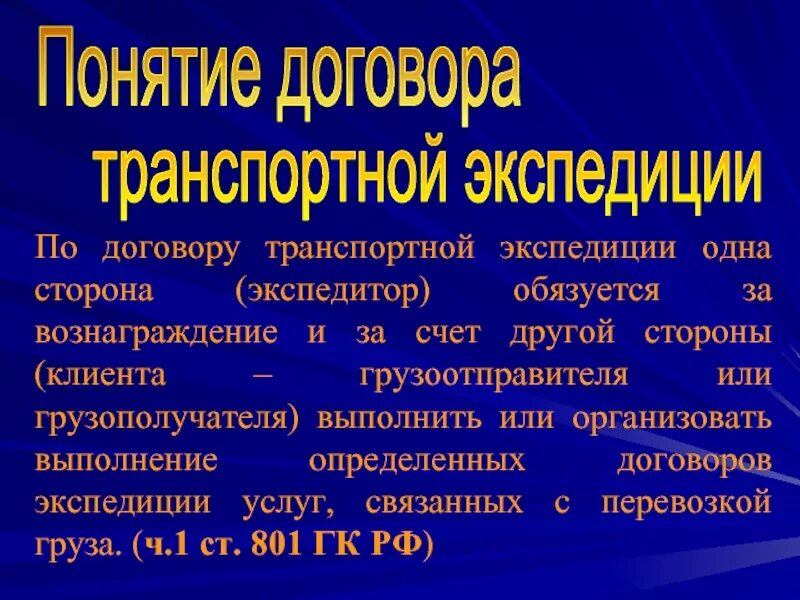 Понятие договора транспортной экспедиции

По договору транспортной экспедиции одна сторона (экспедитор) обязуется за вознаграждение и за счет другой стороны (клиента – грузоотправителя или грузополучателя) выполнить или организовать выполнение определенных договоров экспедиции услуг, связанных с перевозкой груза. (ч.1 ст. 801 ГК РФ)